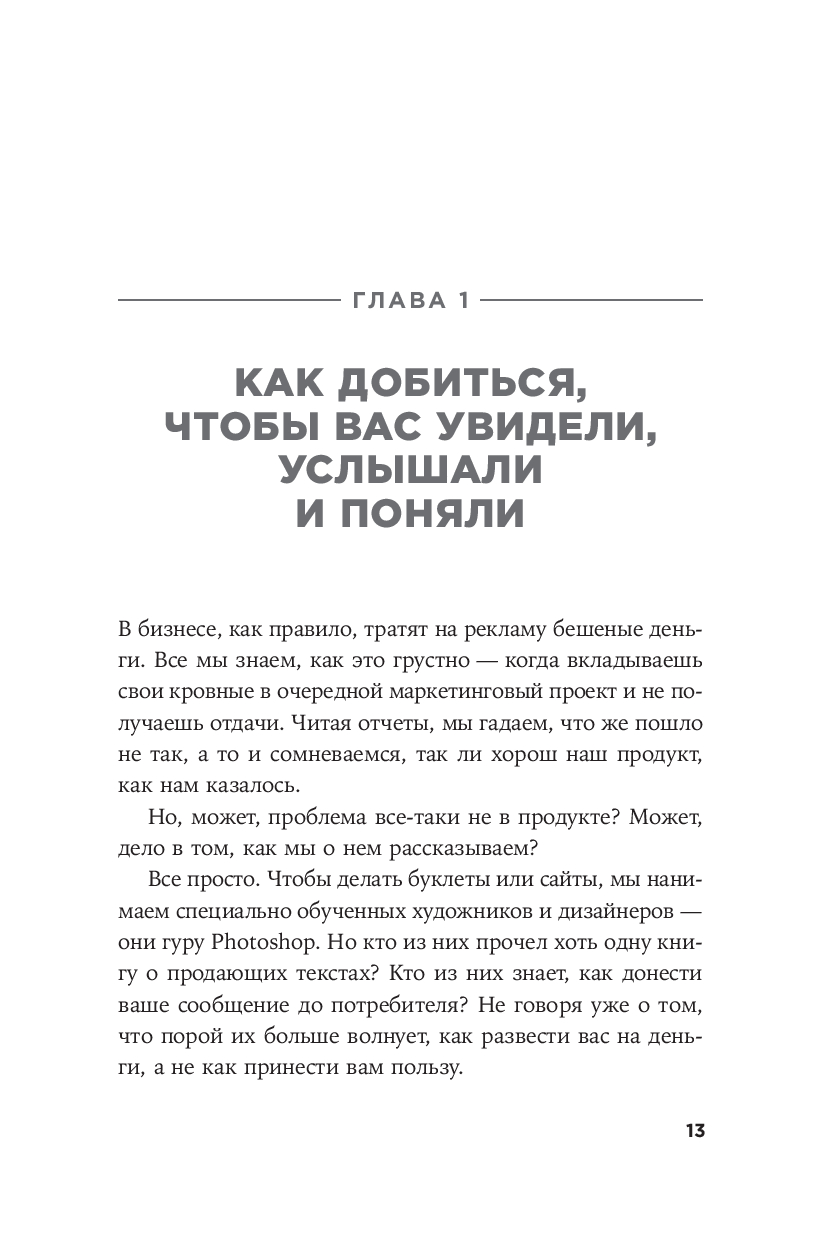 ГЛАВА 1

КАК ДОБИТЬСЯ, ЧТОБЫ ВАС УВИДЕЛИ, УСЛЫШАЛИ И ПОНЯЛИ

В бизнесе, как правило, тратят на рекламу бешеные деньги. Все мы знаем, как это грустно — когда вкладываешь свои кровные в очередной маркетинговый проект и не получаешь отдачи. Читая отчеты, мы гадаем, что же пошло не так, а то и сомневаемся, так ли хорош наш продукт, как нам казалось.

Но, может, проблема все-таки не в продукте? Может, дело в том, как мы о нем рассказываем?

Все просто. Чтобы делать буклеты или сайты, мы нанимаем специально обученных художников и дизайнеров — они гуру Photoshop. Но кто из них прочел хоть одну книгу о продающих текстах? Кто из них знает, как донести ваше сообщение до потребителя? Не говоря уже о том, что порой их больше волнует, как развести вас на деньги, а не как принести вам пользу.

13